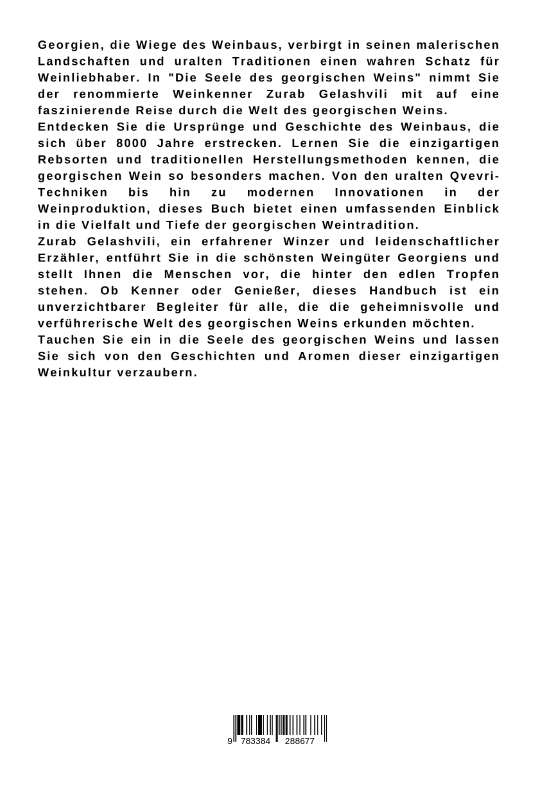 Georgien, die Wiege des Weinbaus, verbirgt in seinen malerischen Landschaften und uralten Traditionen einen wahren Schatz für Weinliebhaber. In "Die Seele des georgischen Weins" nimmt Sie der renommierte Weinkenner Zurab Gelashvili mit auf eine faszinierende Reise durch die Welt des georgischen Weins.
Entdecken Sie die Ursprünge und Geschichte des Weinbaus, die sich über 8000 Jahre erstrecken. Lernen Sie die einzigartigen Rebsorten und traditionellen Herstellungsmethoden kennen, die georgischen Wein so besonders machen. Von den uralten Qvevri-Techniken bis hin zu modernen Innovationen in der Weinproduktion, dieses Buch bietet einen umfassenden Einblick in die Vielfalt und Tiefe der georgischen Weintradition.
Zurab Gelashvili, ein erfahrener Winzer und leidenschaftlicher Erzähler, entführt Sie in die schönsten Weingüter Georgiens und stellt Ihnen die Menschen vor, die hinter den edlen Tropfen stehen. Ob Kenner oder Genießer, dieses Handbuch ist ein unverzichtbarer Begleiter für alle, die die geheimnisvolle und verführerische Welt des georgischen Weins erkunden möchten.
Tauchen Sie ein in die Seele des georgischen Weins und lassen Sie sich von den Geschichten und Aromen dieser einzigartigen Weinkultur verzaubern.

9 783384 288677